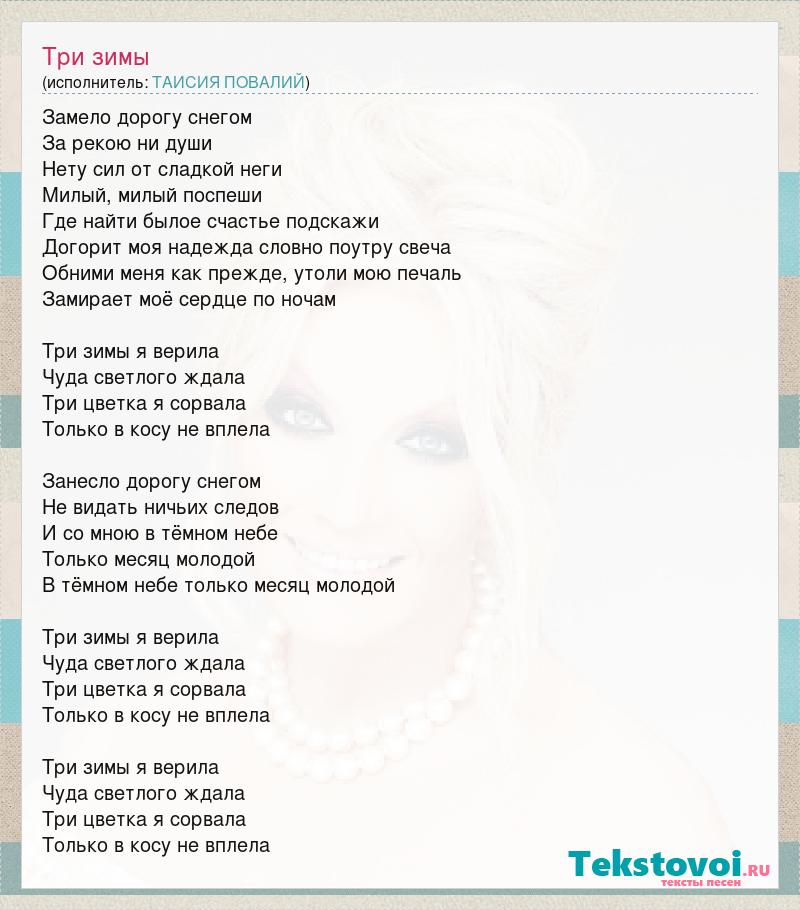 Три зимы
(исполнитель: ТАИСИЯ ПОВАЛИЙ)

Замело дорогу снегом
За рекою ни души
Нету сил от сладкой неги
Милый, милый поспеши
Где найти былое счастье подскажи
Догорит моя надежда словно поутру свеча
Обними меня как прежде, утоли мою печаль
Замирает моё сердце по ночам

Три зимы я верила
Чуда светлого ждала
Три цветка я сорвала
Только в косу не вплела

Занесло дорогу снегом
Не видать ничьих следов
И со мною в тёмном небе
Только месяц молодой
В тёмном небе только месяц молодой

Три зимы я верила
Чуда светлого ждала
Три цветка я сорвала
Только в косу не вплела

Три зимы я верила
Чуда светлого ждала
Три цветка я сорвала
Только в косу не вплела

Tekstovoi.RU
тексты песен